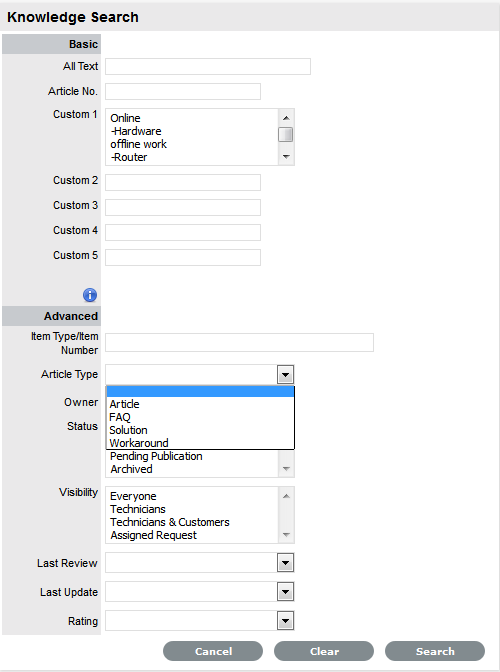 Knowledge Search

Basic

All Text

Article No.

Custom 1
Online
-Hardware
offline work
-Router

Custom 2

Custom 3

Custom 4

Custom 5

Advanced

Item Type/Item Number

Article Type
Article
FAQ
Solution
Workaround

Owner

Status
Pending Publication
Archived

Visibility
Everyone
Technicians
Technicians & Customers
Assigned Request

Last Review

Last Update

Rating

Cancel Clear Search